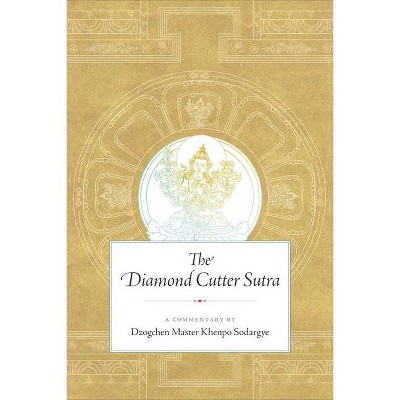 The Diamond Cutter Sutra

A COMMENTARY BY
Dzogchen Master Khenpo Sodargye